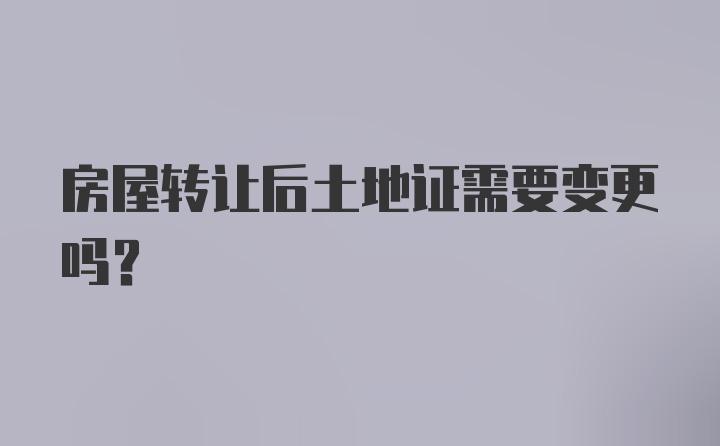 房屋转让后土地证需要变更吗？